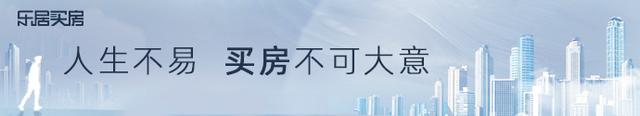 乐居买房

人生不易 买房不可大意